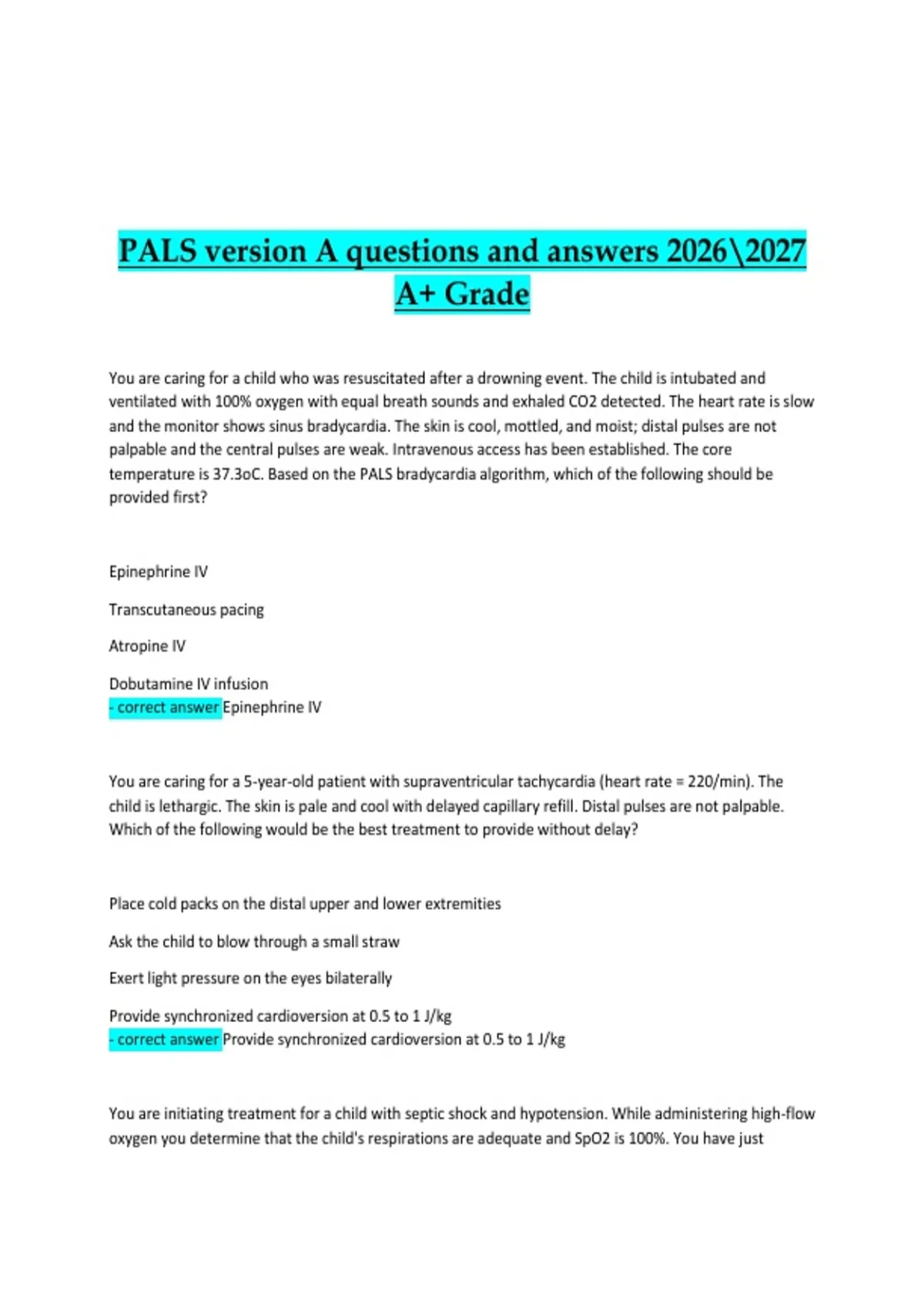 PALS version A questions and answers 2026\2027 A+ Grade

You are caring for a child who was resuscitated after a drowning event. The child is intubated and ventilated with 100% oxygen with equal breath sounds and exhaled CO2 detected. The heart rate is slow and the monitor shows sinus bradycardia. The skin is cool, mottled, and moist; distal pulses are not palpable and the central pulses are weak. Intravenous access has been established. The core temperature is 37.3oC. Based on the PALS bradycardia algorithm, which of the following should be provided first?

Epinephrine IV

Transcutaneous pacing

Atropine IV

Dobutamine IV infusion
- correct answer Epinephrine IV

You are caring for a 5-year-old patient with supraventricular tachycardia (heart rate = 220/min). The child is lethargic. The skin is pale and cool with delayed capillary refill. Distal pulses are not palpable. Which of the following would be the best treatment to provide without delay?

Place cold packs on the distal upper and lower extremities

Ask the child to blow through a small straw

Exert light pressure on the eyes bilaterally

Provide synchronized cardioversion at 0.5 to 1 J/kg
- correct answer Provide synchronized cardioversion at 0.5 to 1 J/kg

You are initiating treatment for a child with septic shock and hypotension. While administering high-flow oxygen you determine that the child's respirations are adequate and SpO2 is 100%. You have just